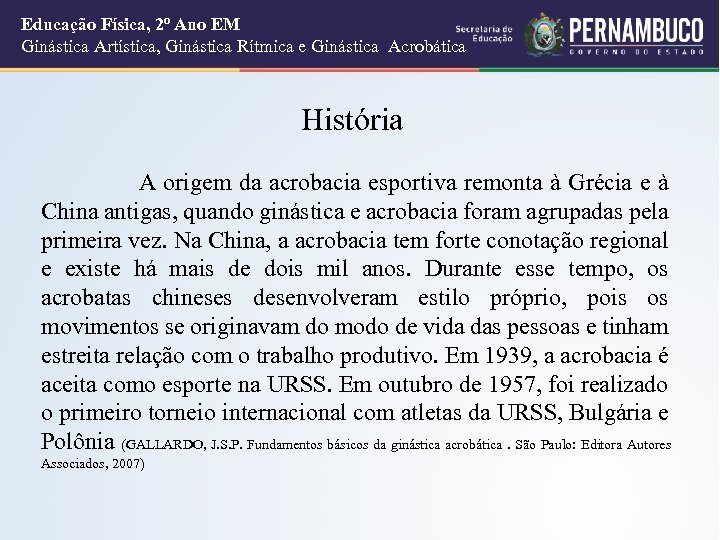 Educação Física, 2º Ano EM
Ginástica Artística, Ginástica Rítmica e Ginástica Acrobática

Secretaria de Educação

PERNAMBUCO
GOVERNO DO ESTADO

História

A origem da acrobacia esportiva remonta à Grécia e à China antigas, quando ginástica e acrobacia foram agrupadas pela primeira vez. Na China, a acrobacia tem forte conotação regional e existe há mais de dois mil anos. Durante esse tempo, os acrobatas chineses desenvolveram estilo próprio, pois os movimentos se originavam do modo de vida das pessoas e tinham estreita relação com o trabalho produtivo. Em 1939, a acrobacia é aceita como esporte na URSS. Em outubro de 1957, foi realizado o primeiro torneio internacional com atletas da URSS, Bulgária e Polônia (GALLARDO, J.S.P. Fundamentos básicos da ginástica acrobática . São Paulo: Editora Autores Associados, 2007)